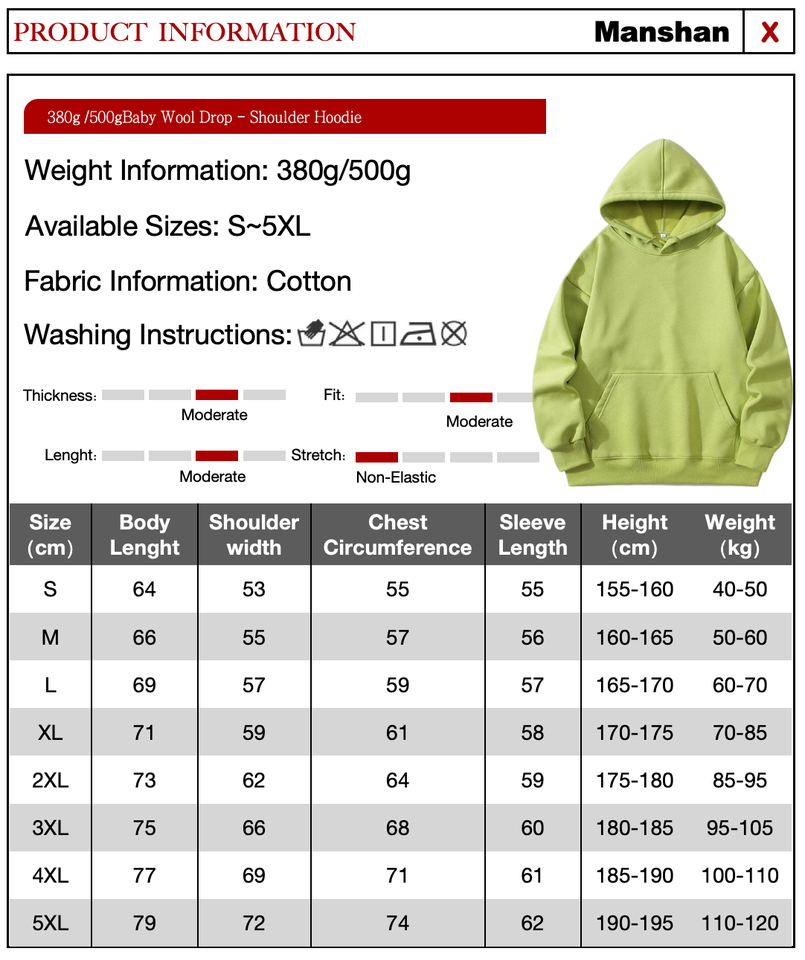 PRODUCT INFORMATION Manshan X

380g /500gBaby Wool Drop - Shoulder Hoodie

Weight Information: 380g/500g

Available Sizes: S~5XL

Fabric Information: Cotton

Washing Instructions:

Thickness: Moderate

Fit: Moderate

Lenght: Moderate

Stretch: Non-Elastic

| Size (cm) | Body Lenght | Shoulder width | Chest Circumference | Sleeve Length | Height (cm) | Weight (kg) |
|---|---|---|---|---|---|---|
| S | 64 | 53 | 55 | 55 | 155-160 | 40-50 |
| M | 66 | 55 | 57 | 56 | 160-165 | 50-60 |
| L | 69 | 57 | 59 | 57 | 165-170 | 60-70 |
| XL | 71 | 59 | 61 | 58 | 170-175 | 70-85 |
| 2XL | 73 | 62 | 64 | 59 | 175-180 | 85-95 |
| 3XL | 75 | 66 | 68 | 60 | 180-185 | 95-105 |
| 4XL | 77 | 69 | 71 | 61 | 185-190 | 100-110 |
| 5XL | 79 | 72 | 74 | 62 | 190-195 | 110-120 |